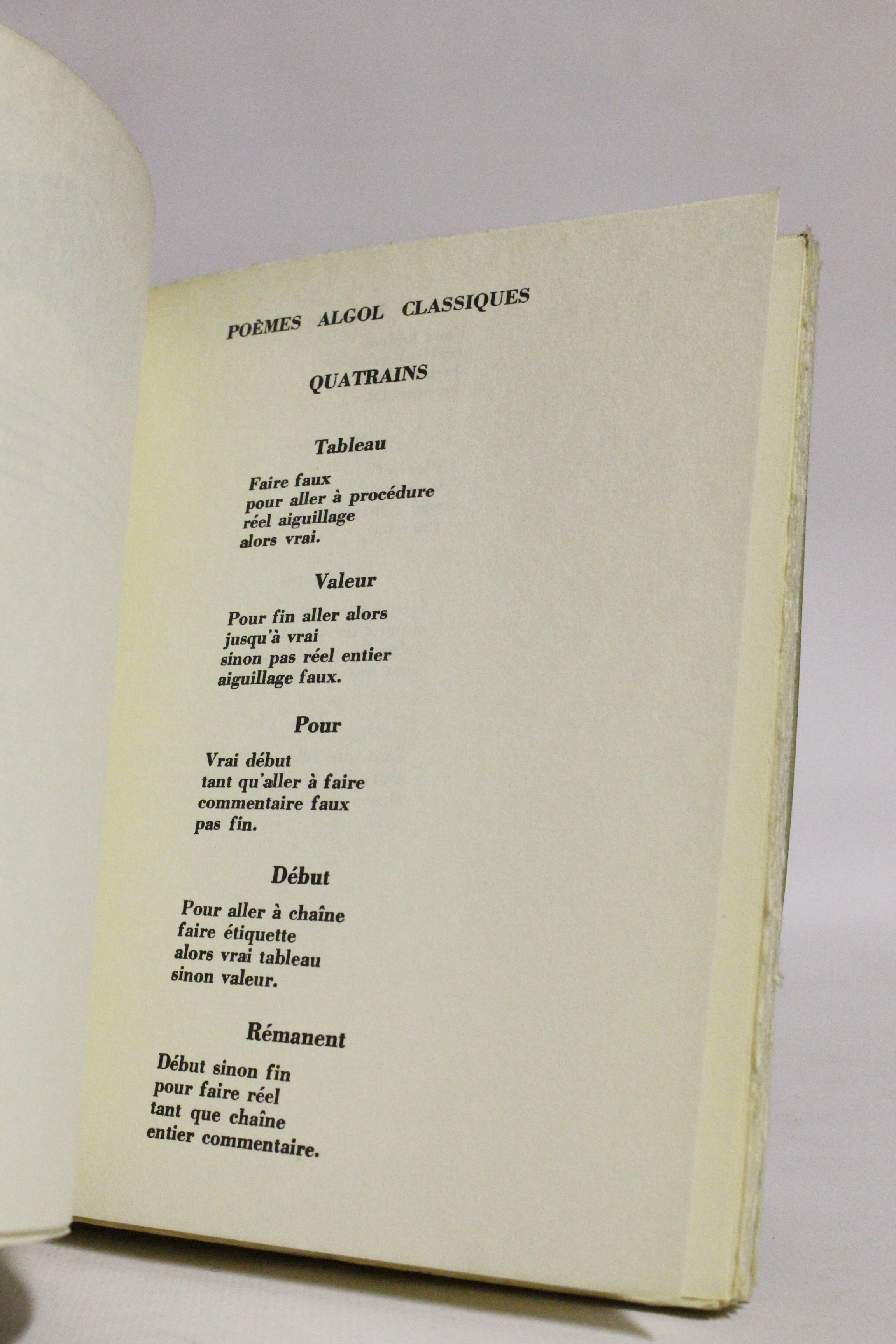 POÈMES ALGOL CLASSIQUES

QUATRAINS

Tableau

Faire faux
pour aller à procédure
réel aiguillage
alors vrai.

Valeur

Pour fin aller alors
jusqu'à vrai
sinon pas réel entier
aiguillage faux.

Pour

Vrai début
tant qu'aller à faire
commentaire faux
pas fin.

Début

Pour aller à chaîne
faire étiquette
alors vrai tableau
sinon valeur.

Rémanent

Début sinon fin
pour faire réel
tant que chaîne
entier commentaire.